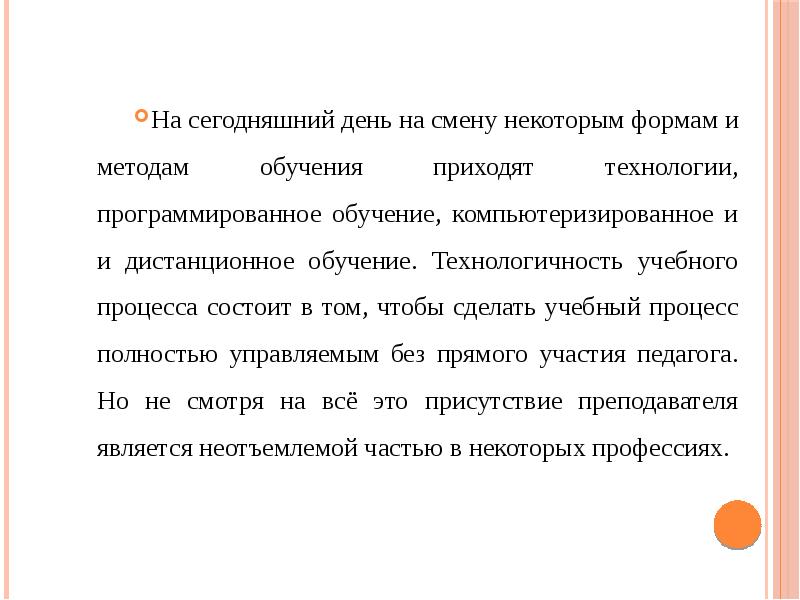 На сегодняшний день на смену некоторым формам и методам обучения приходят технологии, программированное обучение, компьютеризированное и и дистанционное обучение. Технологичность учебного процесса состоит в том, чтобы сделать учебный процесс полностью управляемым без прямого участия педагога. Но не смотря на всё это присутствие преподавателя является неотъемлемой частью в некоторых профессиях.